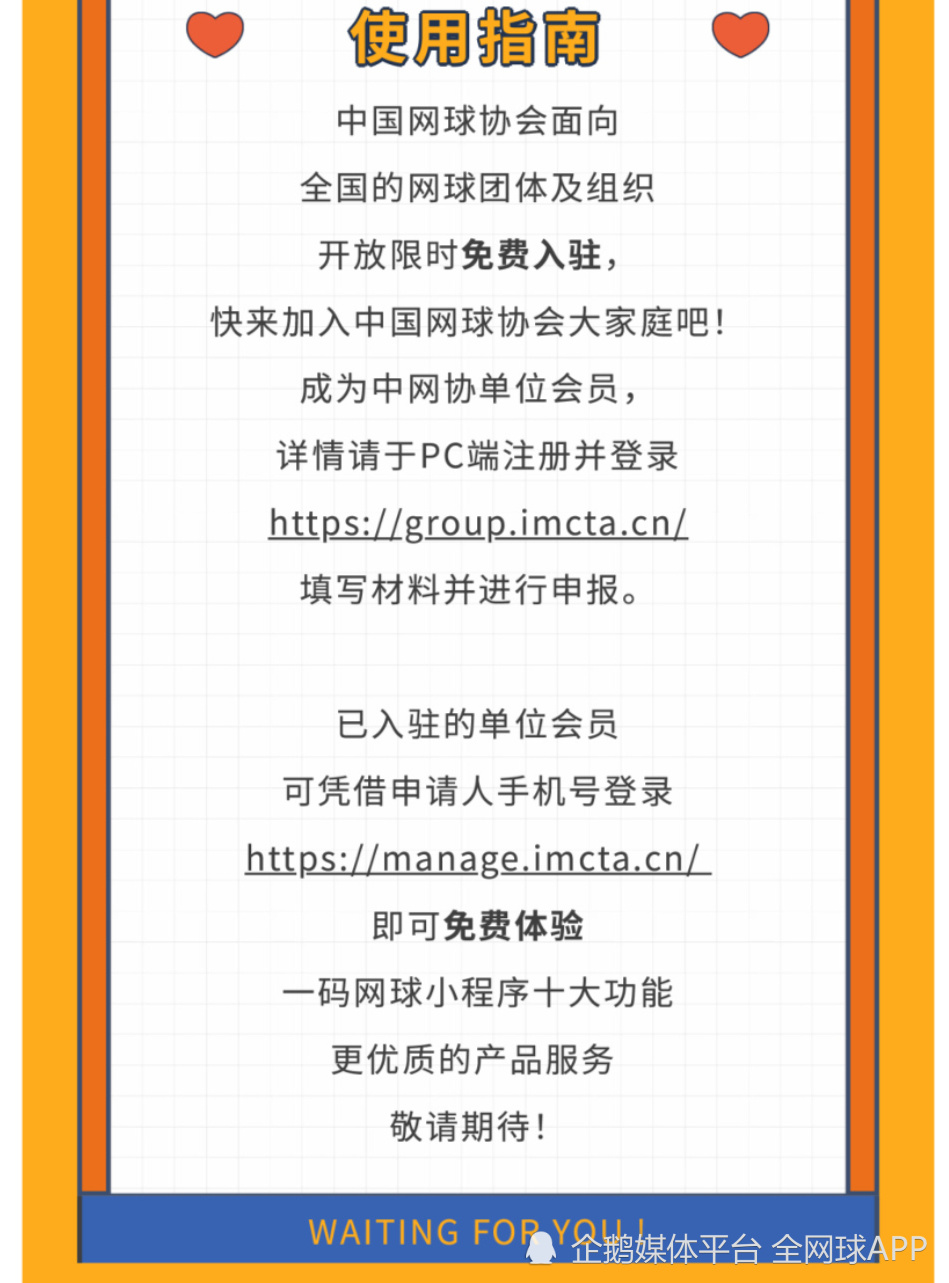 使用指南

中国网球协会面向
全国的网球团体及组织
开放限时免费入驻，
快来加入中国网球协会大家庭吧！
成为中网协单位会员，
详情请于PC端注册并登录
https://group.imcta.cn/
填写材料并进行申报。

已入驻的单位会员
可凭借申请人手机号登录
https://manage.imcta.cn/
即可免费体验
一码网球小程序十大功能
更优质的产品服务
敬请期待！

WAITING FOR YOU !

企鹅媒体平台 全网球APP